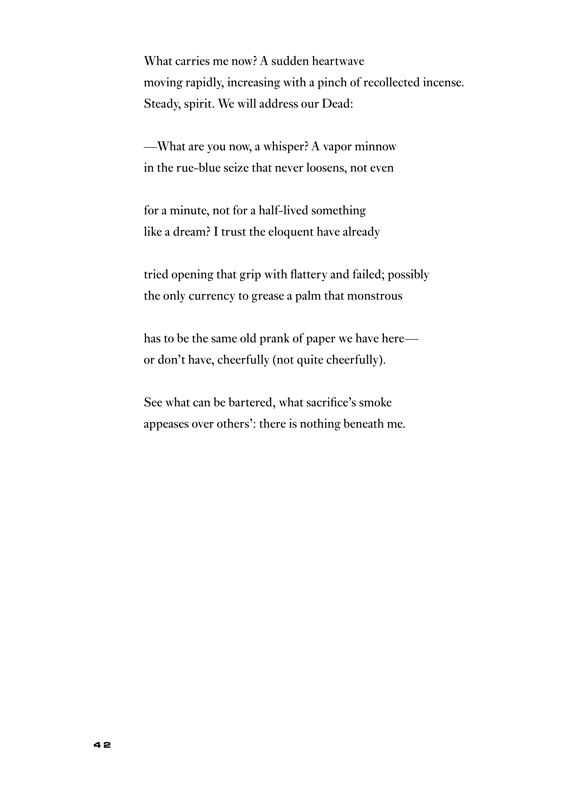 What carries me now? A sudden heartwave
moving rapidly, increasing with a pinch of recollected incense.
Steady, spirit. We will address our Dead:

—What are you now, a whisper? A vapor minnow
in the rue-blue seize that never loosens, not even

for a minute, not for a half-lived something
like a dream? I trust the eloquent have already

tried opening that grip with flattery and failed; possibly
the only currency to grease a palm that monstrous

has to be the same old prank of paper we have here—
or don't have, cheerfully (not quite cheerfully).

See what can be bartered, what sacrifice's smoke
appeases over others': there is nothing beneath me.

42